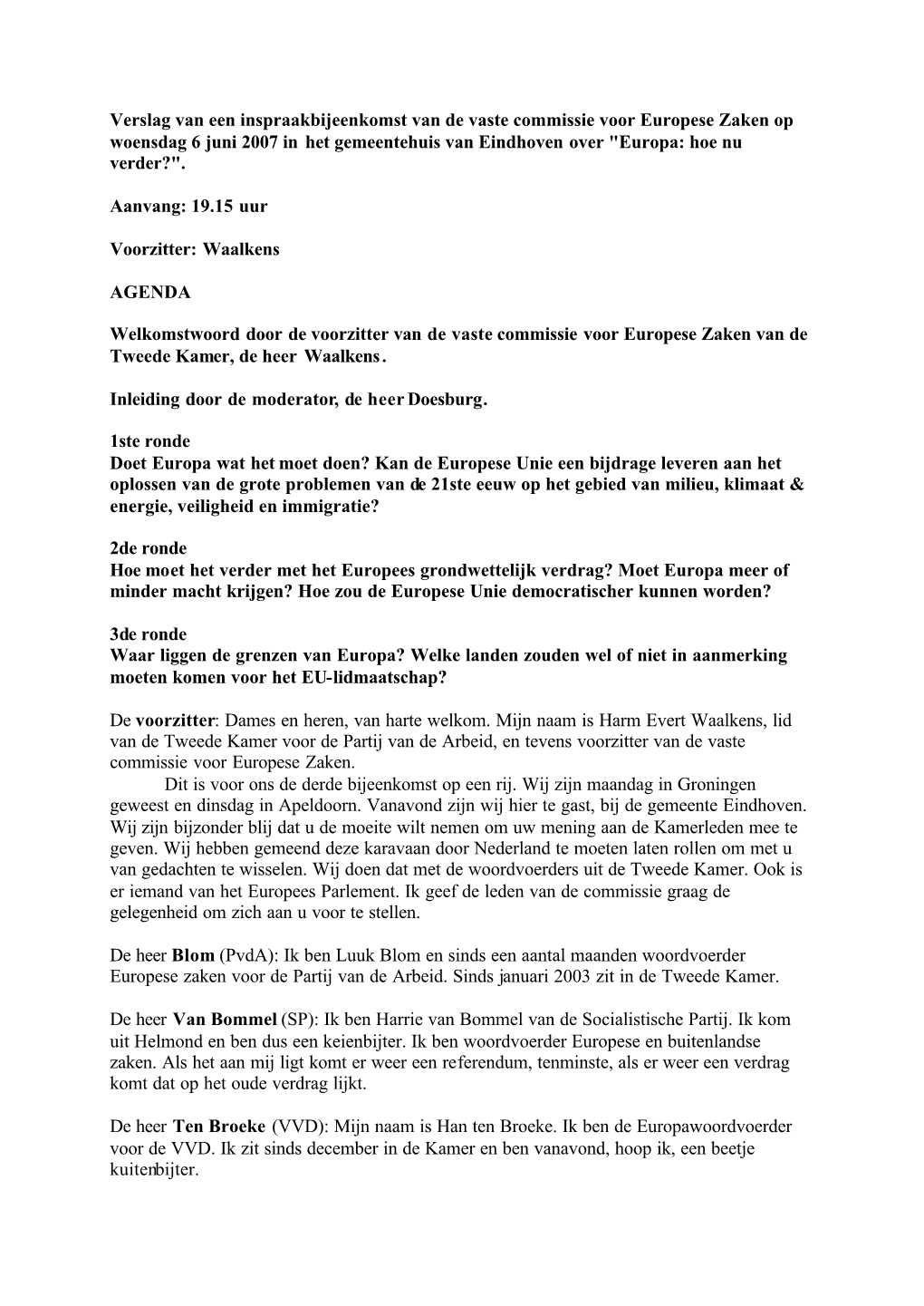 Verslag van een inspraakbijeenkomst van de vaste commissie voor Europese Zaken op woensdag 6 juni 2007 in het gemeentehuis van Eindhoven over "Europa: hoe nu verder?".

Aanvang: 19.15 uur

Voorzitter: Waalkens

AGENDA

Welkomstwoord door de voorzitter van de vaste commissie voor Europese Zaken van de Tweede Kamer, de heer Waalkens.

Inleiding door de moderator, de heer Doesburg.

1ste ronde
Doet Europa wat het moet doen? Kan de Europese Unie een bijdrage leveren aan het oplossen van de grote problemen van de 21ste eeuw op het gebied van milieu, klimaat & energie, veiligheid en immigratie?

2de ronde
Hoe moet het verder met het Europees grondwettelijk verdrag? Moet Europa meer of minder macht krijgen? Hoe zou de Europese Unie democratischer kunnen worden?

3de ronde
Waar liggen de grenzen van Europa? Welke landen zouden wel of niet in aanmerking moeten komen voor het EU-lidmaatschap?

De voorzitter: Dames en heren, van harte welkom. Mijn naam is Harm Evert Waalkens, lid van de Tweede Kamer voor de Partij van de Arbeid, en tevens voorzitter van de vaste commissie voor Europese Zaken.
Dit is voor ons de derde bijeenkomst op een rij. Wij zijn maandag in Groningen geweest en dinsdag in Apeldoorn. Vanavond zijn wij hier te gast, bij de gemeente Eindhoven. Wij zijn bijzonder blij dat u de moeite wilt nemen om uw mening aan de Kamerleden mee te geven. Wij hebben gemeend deze karavaan door Nederland te moeten laten rollen om met u van gedachten te wisselen. Wij doen dat met de woordvoerders uit de Tweede Kamer. Ook is er iemand van het Europees Parlement. Ik geef de leden van de commissie graag de gelegenheid om zich aan u voor te stellen.

De heer Blom (PvdA): Ik ben Luuk Blom en sinds een aantal maanden woordvoerder Europese zaken voor de Partij van de Arbeid. Sinds januari 2003 zit in de Tweede Kamer.

De heer Van Bommel (SP): Ik ben Harrie van Bommel van de Socialistische Partij. Ik kom uit Helmond en ben dus een keienbijter. Ik ben woordvoerder Europese en buitenlandse zaken. Als het aan mij ligt komt er weer een referendum, tenminste, als er weer een verdrag komt dat op het oude verdrag lijkt.

De heer Ten Broeke (VVD): Mijn naam is Han ten Broeke. Ik ben de Europawoordvoerder voor de VVD. Ik zit sinds december in de Kamer en ben vanavond, hoop ik, een beetje kuitenbijter.